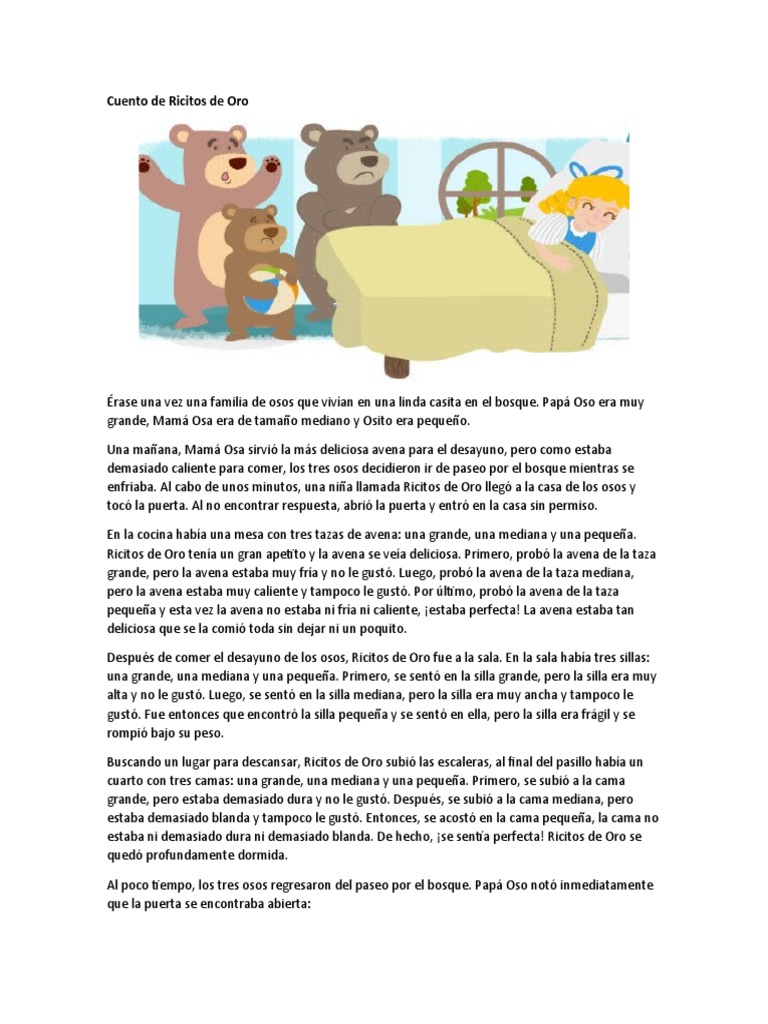 Cuento de Ricitos de Oro

Érase una vez una familia de osos que vivían en una linda casita en el bosque. Papá Oso era muy grande, Mamá Osa era de tamaño mediano y Osito era pequeño.

Una mañana, Mamá Osa sirvió la más deliciosa avena para el desayuno, pero como estaba demasiado caliente para comer, los tres osos decidieron ir de paseo por el bosque mientras se enfriaba. Al cabo de unos minutos, una niña llamada Ricitos de Oro llegó a la casa de los osos y tocó la puerta. Al no encontrar respuesta, abrió la puerta y entró en la casa sin permiso.

En la cocina había una mesa con tres tazas de avena: una grande, una mediana y una pequeña. Ricitos de Oro tenía un gran apetito y la avena se veía deliciosa. Primero, probó la avena de la taza grande, pero la avena estaba muy fría y no le gustó. Luego, probó la avena de la taza mediana, pero la avena estaba muy caliente y tampoco le gustó. Por último, probó la avena de la taza pequeña y esta vez la avena no estaba ni fría ni caliente, ¡estaba perfecta! La avena estaba tan deliciosa que se la comió toda sin dejar ni un poquito.

Después de comer el desayuno de los osos, Ricitos de Oro fue a la sala. En la sala había tres sillas: una grande, una mediana y una pequeña. Primero, se sentó en la silla grande, pero la silla era muy alta y no le gustó. Luego, se sentó en la silla mediana, pero la silla era muy ancha y tampoco le gustó. Fue entonces que encontró la silla pequeña y se sentó en ella, pero la silla era frágil y se rompió bajo su peso.

Buscando un lugar para descansar, Ricitos de Oro subió las escaleras, al final del pasillo había un cuarto con tres camas: una grande, una mediana y una pequeña. Primero, se subió a la cama grande, pero estaba demasiado dura y no le gustó. Después, se subió a la cama mediana, pero estaba demasiado blanda y tampoco le gustó. Entonces, se acostó en la cama pequeña, la cama no estaba ni demasiado dura ni demasiado blanda. De hecho, ¡se sentía perfecta! Ricitos de Oro se quedó profundamente dormida.

Al poco tiempo, los tres osos regresaron del paseo por el bosque. Papá Oso notó inmediatamente que la puerta se encontraba abierta: